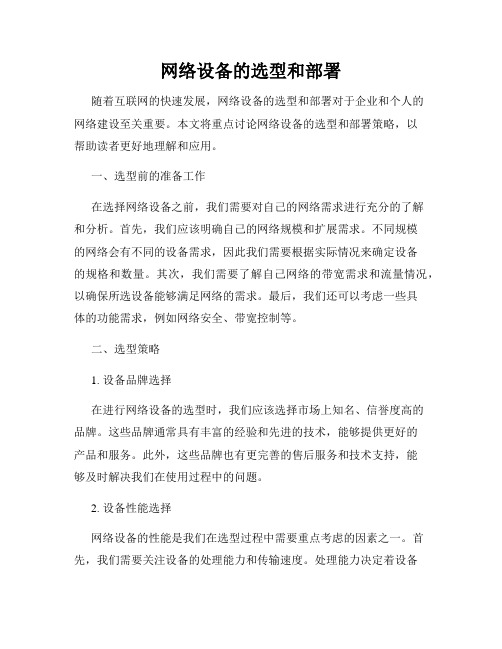 网络设备的选型和部署

随着互联网的快速发展，网络设备的选型和部署对于企业和个人的网络建设至关重要。本文将重点讨论网络设备的选型和部署策略，以帮助读者更好地理解和应用。

一、选型前的准备工作

在选择网络设备之前，我们需要对自己的网络需求进行充分的了解和分析。首先，我们应该明确自己的网络规模和扩展需求。不同规模的网络会有不同的设备需求，因此我们需要根据实际情况来确定设备的规格和数量。其次，我们需要了解自己网络的带宽需求和流量情况，以确保所选设备能够满足网络的需求。最后，我们还可以考虑一些具体的功能需求，例如网络安全、带宽控制等。

二、选型策略

1. 设备品牌选择

在进行网络设备的选型时，我们应该选择市场上知名、信誉度高的品牌。这些品牌通常具有丰富的经验和先进的技术，能够提供更好的产品和服务。此外，这些品牌也有更完善的售后服务和技术支持，能够及时解决我们在使用过程中的问题。

2. 设备性能选择

网络设备的性能是我们在选型过程中需要重点考虑的因素之一。首先，我们需要关注设备的处理能力和传输速度。处理能力决定着设备